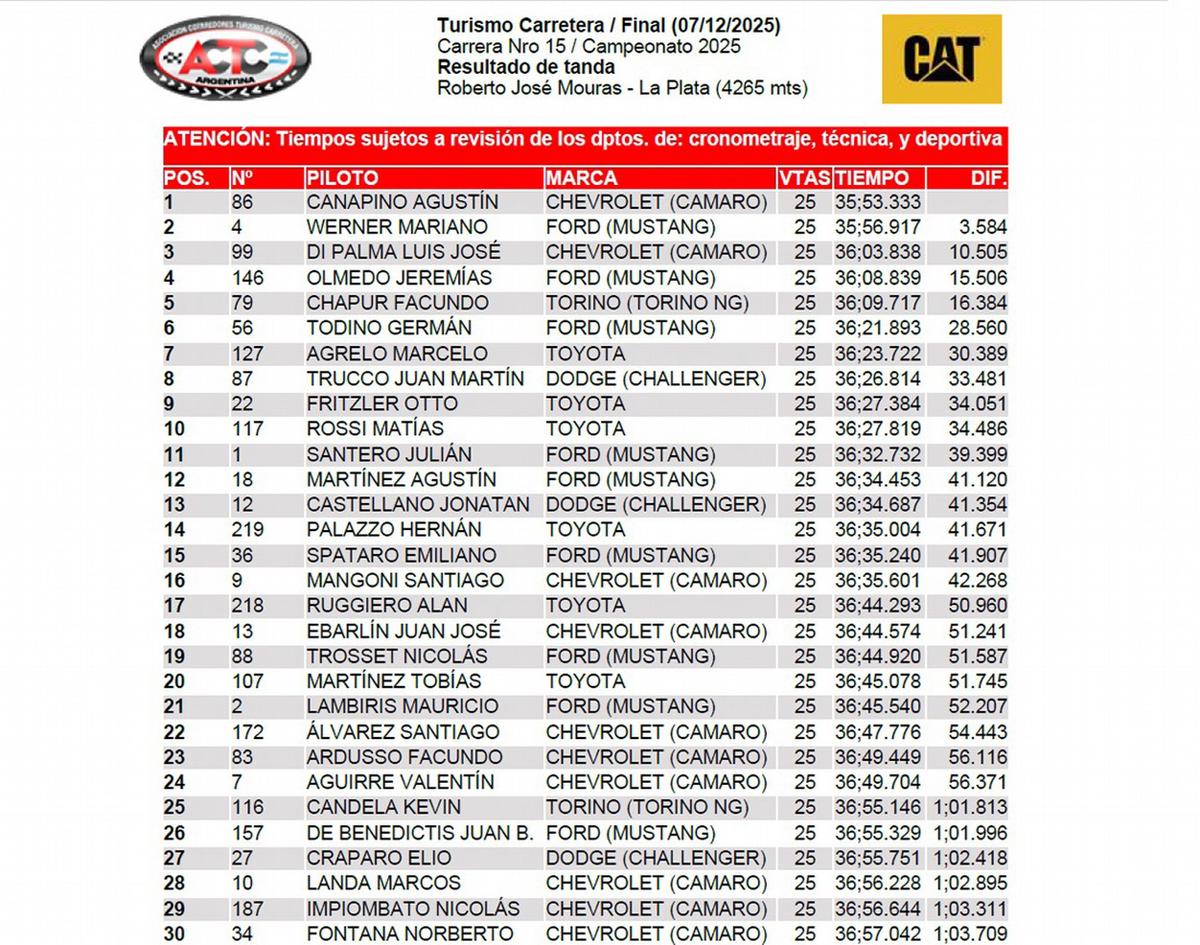 ASOCIACION CORREDORES TURISMO CARRETERA
ACTC
ARGENTINA

Turismo Carretera / Final (07/12/2025)
Carrera Nro 15 / Campeonato 2025
Resultado de tanda
Roberto José Mouras - La Plata (4265 mts)

CAT

ATENCIÓN: Tiempos sujetos a revisión de los dptos. de: cronometraje, técnica, y deportiva

| POS. | Nº | PILOTO | MARCA | VTAS | TIEMPO | DIF. |
|---|---|---|---|---|---|---|
| 1 | 86 | CANAPINO AGUSTÍN | CHEVROLET (CAMARO) | 25 | 35;53.333 | |
| 2 | 4 | WERNER MARIANO | FORD (MUSTANG) | 25 | 35;56.917 | 3.584 |
| 3 | 99 | DI PALMA LUIS JOSÉ | CHEVROLET (CAMARO) | 25 | 36;03.838 | 10.505 |
| 4 | 146 | OLMEDO JEREMÍAS | FORD (MUSTANG) | 25 | 36;08.839 | 15.506 |
| 5 | 79 | CHAPUR FACUNDO | TORINO (TORINO NG) | 25 | 36;09.717 | 16.384 |
| 6 | 56 | TODINO GERMÁN | FORD (MUSTANG) | 25 | 36;21.893 | 28.560 |
| 7 | 127 | AGRELO MARCELO | TOYOTA | 25 | 36;23.722 | 30.389 |
| 8 | 87 | TRUCCO JUAN MARTÍN | DODGE (CHALLENGER) | 25 | 36;26.814 | 33.481 |
| 9 | 22 | FRITZLER OTTO | TOYOTA | 25 | 36;27.384 | 34.051 |
| 10 | 117 | ROSSI MATÍAS | TOYOTA | 25 | 36;27.819 | 34.486 |
| 11 | 1 | SANTERO JULIÁN | FORD (MUSTANG) | 25 | 36;32.732 | 39.399 |
| 12 | 18 | MARTÍNEZ AGUSTÍN | FORD (MUSTANG) | 25 | 36;34.453 | 41.120 |
| 13 | 12 | CASTELLANO JONATAN | DODGE (CHALLENGER) | 25 | 36;34.687 | 41.354 |
| 14 | 219 | PALAZZO HERNÁN | TOYOTA | 25 | 36;35.004 | 41.671 |
| 15 | 36 | SPATARO EMILIANO | FORD (MUSTANG) | 25 | 36;35.240 | 41.907 |
| 16 | 9 | MANGONI SANTIAGO | CHEVROLET (CAMARO) | 25 | 36;35.601 | 42.268 |
| 17 | 218 | RUGGIERO ALAN | TOYOTA | 25 | 36;44.293 | 50.960 |
| 18 | 13 | EBARLÍN JUAN JOSÉ | CHEVROLET (CAMARO) | 25 | 36;44.574 | 51.241 |
| 19 | 88 | TROSSET NICOLÁS | FORD (MUSTANG) | 25 | 36;44.920 | 51.587 |
| 20 | 107 | MARTÍNEZ TOBÍAS | TOYOTA | 25 | 36;45.078 | 51.745 |
| 21 | 2 | LAMBIRIS MAURICIO | FORD (MUSTANG) | 25 | 36;45.540 | 52.207 |
| 22 | 172 | ÁLVAREZ SANTIAGO | CHEVROLET (CAMARO) | 25 | 36;47.776 | 54.443 |
| 23 | 83 | ARDUSSO FACUNDO | CHEVROLET (CAMARO) | 25 | 36;49.449 | 56.116 |
| 24 | 7 | AGUIRRE VALENTÍN | CHEVROLET (CAMARO) | 25 | 36;49.704 | 56.371 |
| 25 | 116 | CANDELA KEVIN | TORINO (TORINO NG) | 25 | 36;55.146 | 1;01.813 |
| 26 | 157 | DE BENEDICTIS JUAN B. | FORD (MUSTANG) | 25 | 36;55.329 | 1;01.996 |
| 27 | 27 | CRAPARO ELIO | DODGE (CHALLENGER) | 25 | 36;55.751 | 1;02.418 |
| 28 | 10 | LANDA MARCOS | CHEVROLET (CAMARO) | 25 | 36;56.228 | 1;02.895 |
| 29 | 187 | IMPIOMBATO NICOLÁS | CHEVROLET (CAMARO) | 25 | 36;56.644 | 1;03.311 |
| 30 | 34 | FONTANA NORBERTO | CHEVROLET (CAMARO) | 25 | 36;57.042 | 1;03.709 |